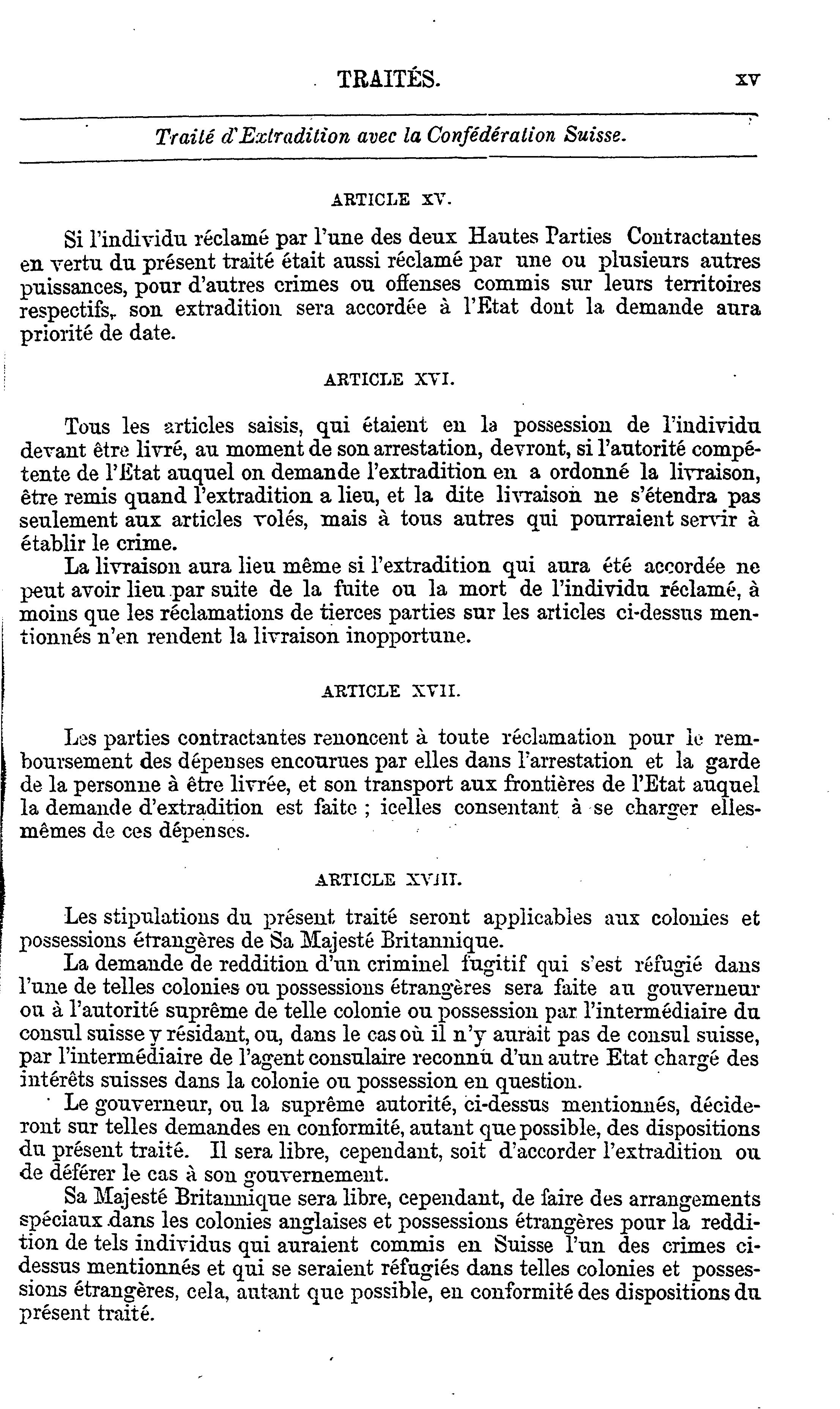 TRAITÉS. xv

Traité d'Extradition avec la Confédération Suisse.

ARTICLE XV.

Si l'individu réclamé par l'une des deux Hautes Parties Contractantes en vertu du présent traité était aussi réclamé par une ou plusieurs autres puissances, pour d'autres crimes ou offenses commis sur leurs territoires respectifs, son extradition sera accordée à l'Etat dont la demande aura priorité de date.

ARTICLE XVI.

Tous les articles saisis, qui étaient en la possession de l'individu devant être livré, au moment de son arrestation, devront, si l'autorité compétente de l'Etat auquel on demande l'extradition en a ordonné la livraison, être remis quand l'extradition a lieu, et la dite livraison ne s'étendra pas seulement aux articles volés, mais à tous autres qui pourraient servir à établir le crime.

La livraison aura lieu même si l'extradition qui aura été accordée ne peut avoir lieu par suite de la fuite ou la mort de l'individu réclamé, à moins que les réclamations de tierces parties sur les articles ci-dessus mentionnés n'en rendent la livraison inopportune.

ARTICLE XVII.

Les parties contractantes renoncent à toute réclamation pour le remboursement des dépenses encourues par elles dans l'arrestation et la garde de la personne à être livrée, et son transport aux frontières de l'Etat auquel la demande d'extradition est faite ; icelles consentant à se charger elles-mêmes de ces dépenses.

ARTICLE XVIII.

Les stipulations du présent traité seront applicables aux colonies et possessions étrangères de Sa Majesté Britannique.

La demande de reddition d'un criminel fugitif qui s'est réfugié dans l'une de telles colonies ou possessions étrangères sera faite au gouverneur ou à l'autorité suprême de telle colonie ou possession par l'intermédiaire du consul suisse y résidant, ou, dans le cas où il n'y aurait pas de consul suisse, par l'intermédiaire de l'agent consulaire reconnu d'un autre Etat chargé des intérêts suisses dans la colonie ou possession en question.

Le gouverneur, ou la suprême autorité, ci-dessus mentionnés, décideront sur telles demandes en conformité, autant que possible, des dispositions du présent traité. Il sera libre, cependant, soit d'accorder l'extradition ou de déférer le cas à son gouvernement.

Sa Majesté Britannique sera libre, cependant, de faire des arrangements spéciaux dans les colonies anglaises et possessions étrangères pour la reddition de tels individus qui auraient commis en Suisse l'un des crimes ci-dessus mentionnés et qui se seraient réfugiés dans telles colonies et possessions étrangères, cela, autant que possible, en conformité des dispositions du présent traité.